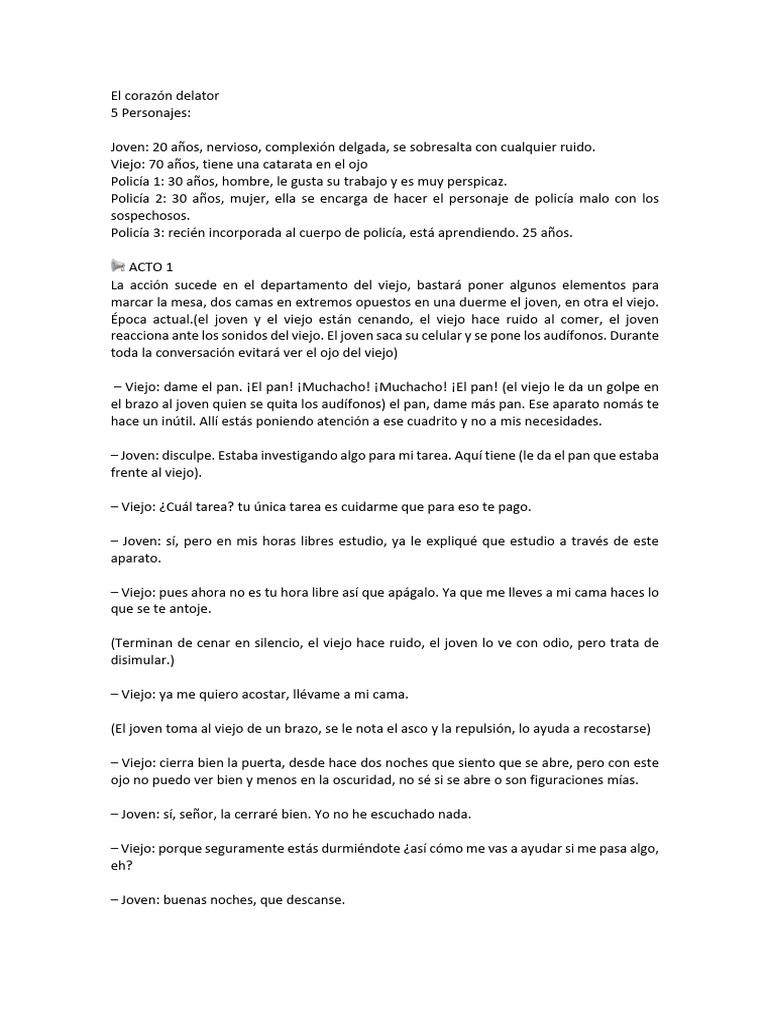 El corazón delator
5 Personajes:

Joven: 20 años, nervioso, complexión delgada, se sobresalta con cualquier ruido.
Viejo: 70 años, tiene una catarata en el ojo
Policía 1: 30 años, hombre, le gusta su trabajo y es muy perspicaz.
Policía 2: 30 años, mujer, ella se encarga de hacer el personaje de policía malo con los sospechosos.
Policía 3: recién incorporada al cuerpo de policía, está aprendiendo. 25 años.

ACTO 1
La acción sucede en el departamento del viejo, bastará poner algunos elementos para marcar la mesa, dos camas en extremos opuestos en una duerme el joven, en otra el viejo. Época actual.(el joven y el viejo están cenando, el viejo hace ruido al comer, el joven reacciona ante los sonidos del viejo. El joven saca su celular y se pone los audífonos. Durante toda la conversación evitará ver el ojo del viejo)

– Viejo: dame el pan. ¡El pan! ¡Muchacho! ¡Muchacho! ¡El pan! (el viejo le da un golpe en el brazo al joven quien se quita los audífonos) el pan, dame más pan. Ese aparato nomás te hace un inútil. Allí estás poniendo atención a ese cuadrito y no a mis necesidades.

– Joven: disculpe. Estaba investigando algo para mi tarea. Aquí tiene (le da el pan que estaba frente al viejo).

– Viejo: ¿Cuál tarea? tu única tarea es cuidarme que para eso te pago.

– Joven: sí, pero en mis horas libres estudio, ya le expliqué que estudio a través de este aparato.

– Viejo: pues ahora no es tu hora libre así que apágalo. Ya que me lleves a mi cama haces lo que se te antoje.

(Terminan de cenar en silencio, el viejo hace ruido, el joven lo ve con odio, pero trata de disimular.)

– Viejo: ya me quiero acostar, llévame a mi cama.

(El joven toma al viejo de un brazo, se le nota el asco y la repulsión, lo ayuda a recostarse)

– Viejo: cierra bien la puerta, desde hace dos noches que siento que se abre, pero con este ojo no puedo ver bien y menos en la oscuridad, no sé si se abre o son figuraciones mías.

– Joven: sí, señor, la cerraré bien. Yo no he escuchado nada.

– Viejo: porque seguramente estás durmiéndote ¿así cómo me vas a ayudar si me pasa algo, eh?

– Joven: buenas noches, que descanse.